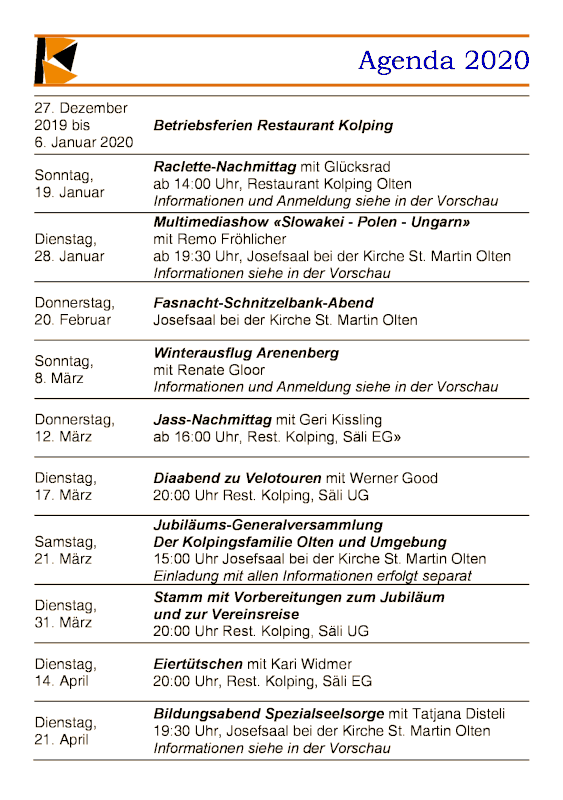 Agenda 2020

| | |
|---|---|
| 27. Dezember 2019 bis 6. Januar 2020 | Betriebsferien Restaurant Kolping |
| Sonntag, 19. Januar | Raclette-Nachmittag mit Glücksrad ab 14:00 Uhr, Restaurant Kolping Olten Informationen und Anmeldung siehe in der Vorschau |
| Dienstag, 28. Januar | Multimediashow «Slowakei - Polen - Ungarn» mit Remo Fröhlicher ab 19:30 Uhr, Josefsaal bei der Kirche St. Martin Olten Informationen siehe in der Vorschau |
| Donnerstag, 20. Februar | Fasnacht-Schnitzelbank-Abend Josefsaal bei der Kirche St. Martin Olten |
| Sonntag, 8. März | Winterausflug Arenenberg mit Renate Gloor Informationen und Anmeldung siehe in der Vorschau |
| Donnerstag, 12. März | Jass-Nachmittag mit Geri Kissling ab 16:00 Uhr, Rest. Kolping, Säli EG» |
| Dienstag, 17. März | Diaabend zu Velotouren mit Werner Good 20:00 Uhr Rest. Kolping, Säli UG |
| Samstag, 21. März | Jubiläums-Generalversammlung Der Kolpingsfamilie Olten und Umgebung 15:00 Uhr Josefsaal bei der Kirche St. Martin Olten Einladung mit allen Informationen erfolgt separat |
| Dienstag, 31. März | Stamm mit Vorbereitungen zum Jubiläum und zur Vereinsreise 20:00 Uhr Rest. Kolping, Säli UG |
| Dienstag, 14. April | Eiertütschen mit Kari Widmer 20:00 Uhr, Rest. Kolping, Säli EG |
| Dienstag, 21. April | Bildungsabend Spezialseelsorge mit Tatjana Disteli 19:30 Uhr, Josefsaal bei der Kirche St. Martin Olten Informationen siehe in der Vorschau |